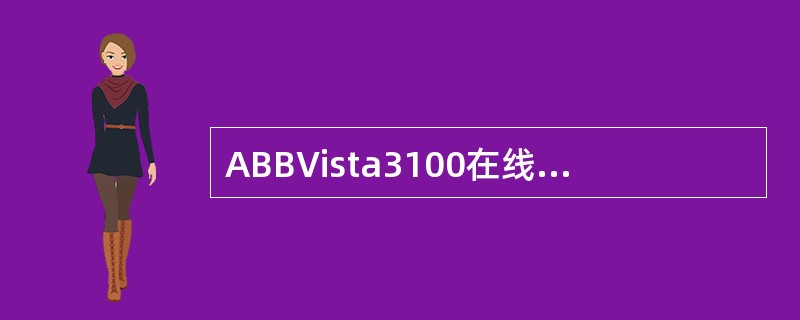 ABBVista3100在线...